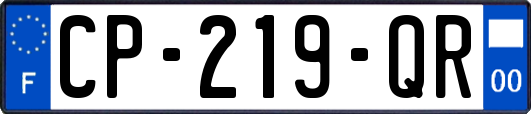 F
CP-219-QR
00